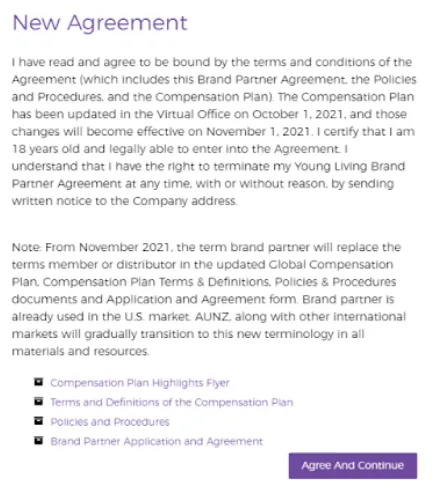 New Agreement

I have read and agree to be bound by the terms and conditions of the Agreement (which includes this Brand Partner Agreement, the Policies and Procedures, and the Compensation Plan). The Compensation Plan has been updated in the Virtual Office on October 1, 2021, and those changes will become effective on November 1, 2021. I certify that I am 18 years old and legally able to enter into the Agreement. I understand that I have the right to terminate my Young Living Brand Partner Agreement at any time, with or without reason, by sending written notice to the Company address.

Note: From November 2021, the term brand partner will replace the terms member or distributor in the updated Global Compensation Plan, Compensation Plan Terms & Definitions, Policies & Procedures documents and Application and Agreement form. Brand partner is already used in the U.S. market. AUNZ, along with other international markets will gradually transition to this new terminology in all materials and resources.

Compensation Plan Highlights Flyer
Terms and Definitions of the Compensation Plan
Policies and Procedures
Brand Partner Application and Agreement

Agree And Continue